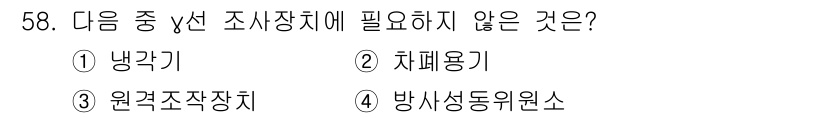 58. 다음 중 γ선 조사장치에 필요하지 않은 것은?

① 냉각기

② 차폐용기

③ 원격조작장치

④ 방사성동위원소